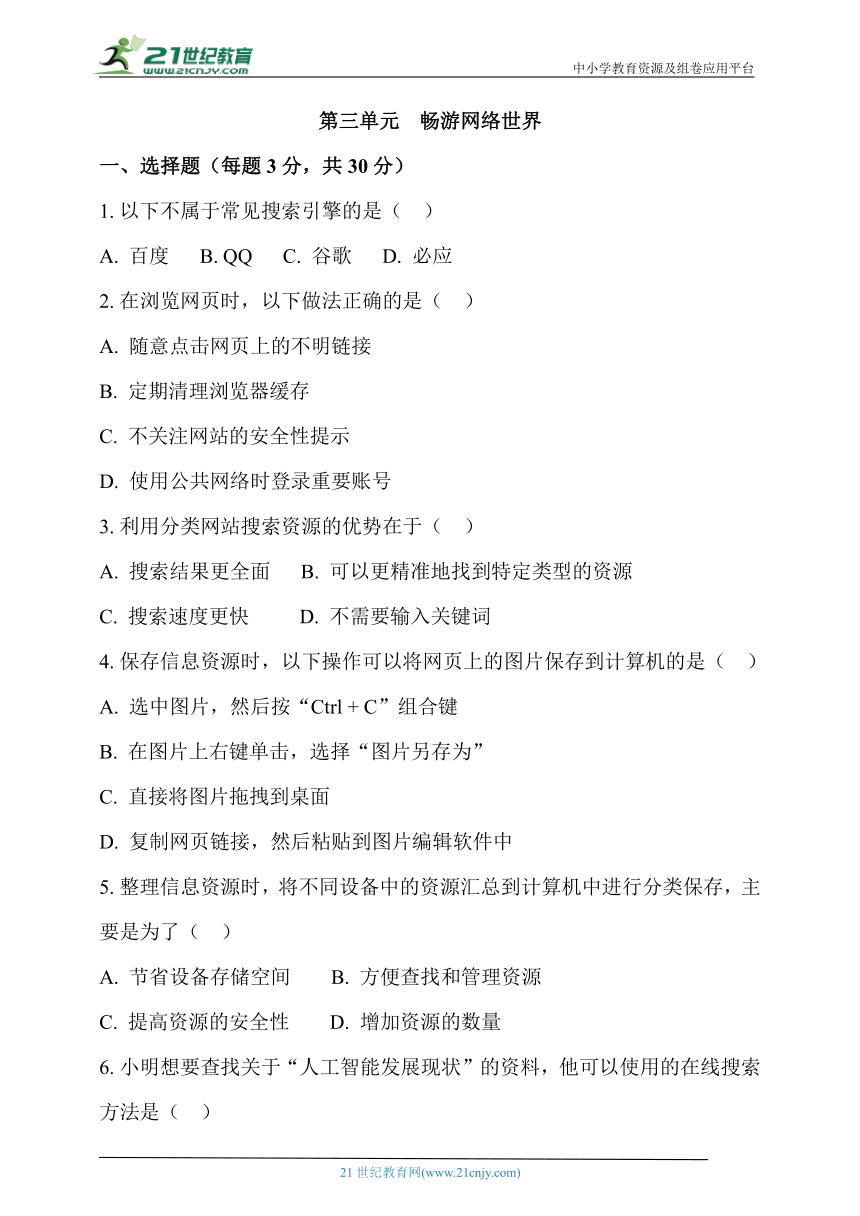 21世纪教育
www.21cnjy.com

中小学教育资源及组卷应用平台

第三单元　畅游网络世界

一、选择题（每题 3 分，共 30 分）

1. 以下不属于常见搜索引擎的是（　）

A. 百度　B. QQ　C. 谷歌　D. 必应

2. 在浏览网页时，以下做法正确的是（　）

A. 随意点击网页上的不明链接

B. 定期清理浏览器缓存

C. 不关注网站的安全性提示

D. 使用公共网络时登录重要账号

3. 利用分类网站搜索资源的优势在于（　）

A. 搜索结果更全面　B. 可以更精准地找到特定类型的资源

C. 搜索速度更快　D. 不需要输入关键词

4. 保存信息资源时，以下操作可以将网页上的图片保存到计算机的是（　）

A. 选中图片，然后按“Ctrl + C”组合键

B. 在图片上右键单击，选择“图片另存为”

C. 直接将图片拖拽到桌面

D. 复制网页链接，然后粘贴到图片编辑软件中

5. 整理信息资源时，将不同设备中的资源汇总到计算机中进行分类保存，主要是为了（　）

A. 节省设备存储空间　B. 方便查找和管理资源

C. 提高资源的安全性　D. 增加资源的数量

6. 小明想要查找关于“人工智能发展现状”的资料，他可以使用的在线搜索方法是（　）

21 世纪教育网(www.21cnjy.com)